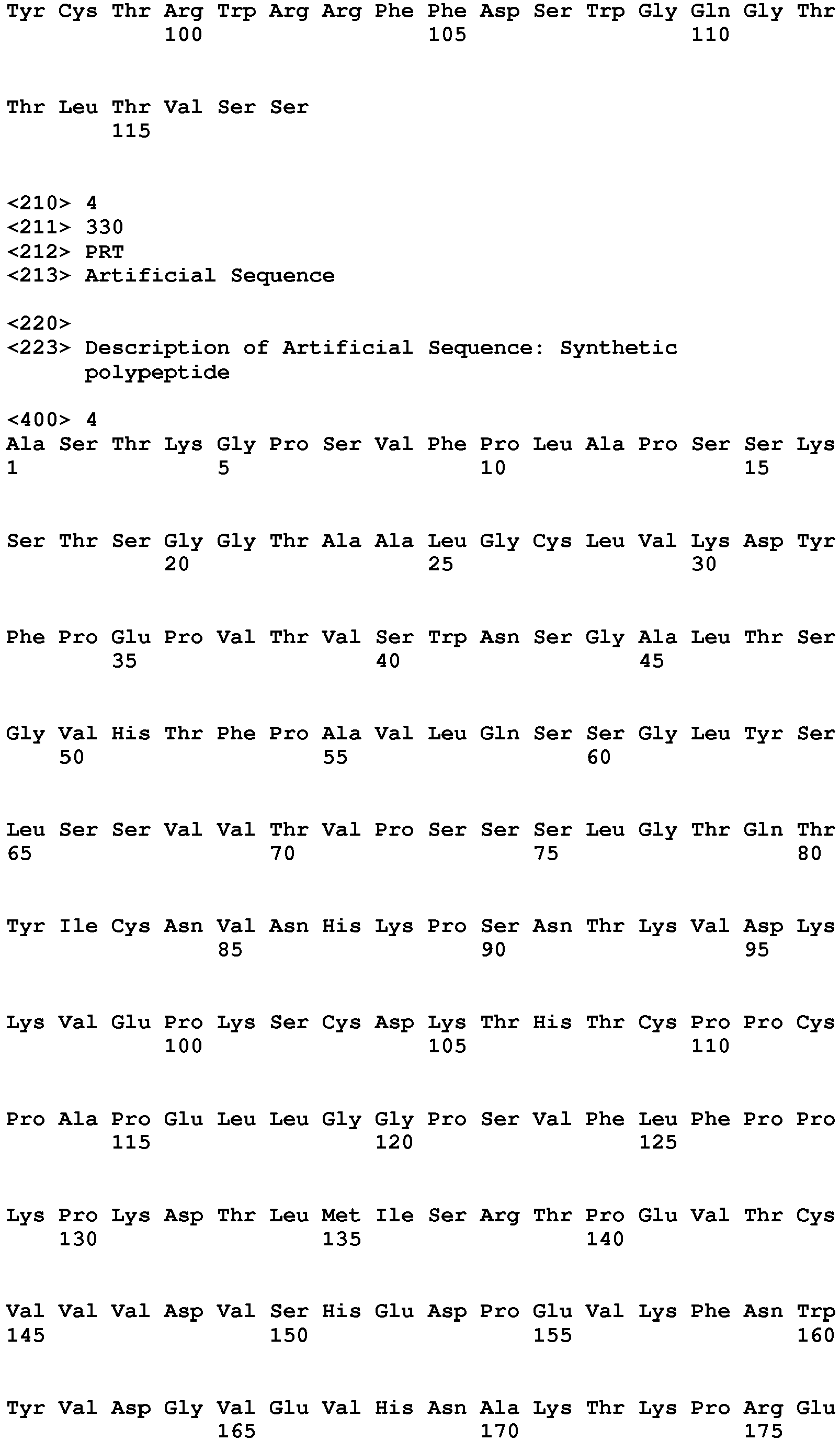 Tyr Cys Thr Arg Trp Arg Arg Phe Phe Asp Ser Trp Gly Gln Gly Thr
100 105 110

Thr Leu Thr Val Ser Ser
115

<210> 4
<211> 330
<212> PRT
<213> Artificial Sequence

<220>
<223> Description of Artificial Sequence: Synthetic polypeptide

<400> 4
Ala Ser Thr Lys Gly Pro Ser Val Phe Pro Leu Ala Pro Ser Ser Lys
1 5 10 15

Ser Thr Ser Gly Gly Thr Ala Ala Leu Gly Cys Leu Val Lys Asp Tyr
20 25 30

Phe Pro Glu Pro Val Thr Val Ser Trp Asn Ser Gly Ala Leu Thr Ser
35 40 45

Gly Val His Thr Phe Pro Ala Val Leu Gln Ser Ser Gly Leu Tyr Ser
50 55 60

Leu Ser Ser Val Val Thr Val Pro Ser Ser Ser Leu Gly Thr Gln Thr
65 70 75 80

Tyr Ile Cys Asn Val Asn His Lys Pro Ser Asn Thr Lys Val Asp Lys
85 90 95

Lys Val Glu Pro Lys Ser Cys Asp Lys Thr His Thr Cys Pro Pro Cys
100 105 110

Pro Ala Pro Glu Leu Leu Gly Gly Pro Ser Val Phe Leu Phe Pro Pro
115 120 125

Lys Pro Lys Asp Thr Leu Met Ile Ser Arg Thr Pro Glu Val Thr Cys
130 135 140

Val Val Val Asp Val Ser His Glu Asp Pro Glu Val Lys Phe Asn Trp
145 150 155 160

Tyr Val Asp Gly Val Glu Val His Asn Ala Lys Thr Lys Pro Arg Glu
165 170 175